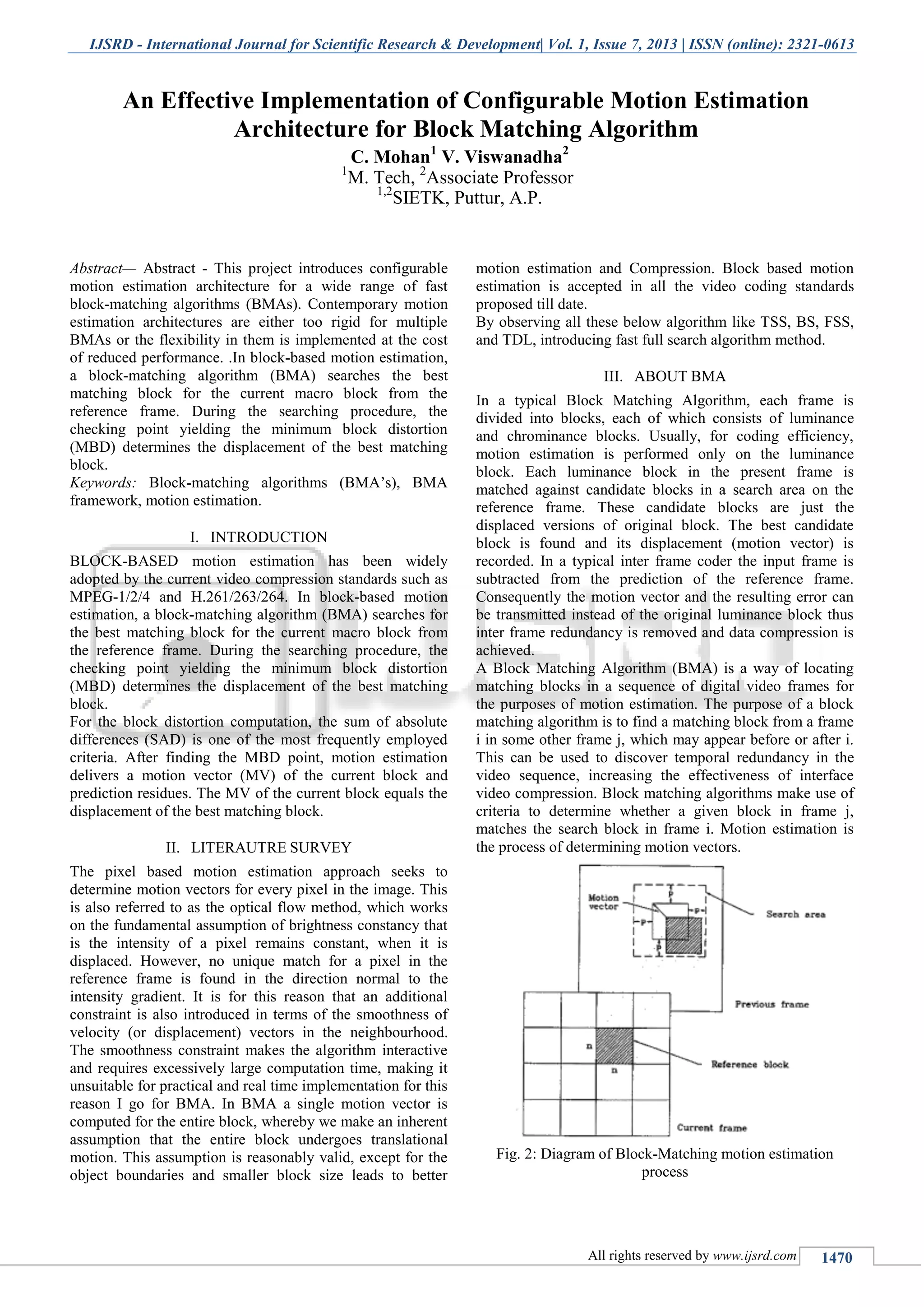 IJSRD - International Journal for Scientific Research & Development| Vol. 1, Issue 7, 2013 | ISSN (online): 2321-0613

An Effective Implementation of Configurable Motion Estimation Architecture for Block Matching Algorithm

C. Mohan$^1$ V. Viswanadha$^2$

$^1$M. Tech, $^2$Associate Professor

$^{1,2}$SIETK, Puttur, A.P.

Abstract— Abstract - This project introduces configurable motion estimation architecture for a wide range of fast block-matching algorithms (BMAs). Contemporary motion estimation architectures are either too rigid for multiple BMAs or the flexibility in them is implemented at the cost of reduced performance. .In block-based motion estimation, a block-matching algorithm (BMA) searches the best matching block for the current macro block from the reference frame. During the searching procedure, the checking point yielding the minimum block distortion (MBD) determines the displacement of the best matching block.

Keywords: Block-matching algorithms (BMA's), BMA framework, motion estimation.

I. INTRODUCTION

BLOCK-BASED motion estimation has been widely adopted by the current video compression standards such as MPEG-1/2/4 and H.261/263/264. In block-based motion estimation, a block-matching algorithm (BMA) searches for the best matching block for the current macro block from the reference frame. During the searching procedure, the checking point yielding the minimum block distortion (MBD) determines the displacement of the best matching block.

For the block distortion computation, the sum of absolute differences (SAD) is one of the most frequently employed criteria. After finding the MBD point, motion estimation delivers a motion vector (MV) of the current block and prediction residues. The MV of the current block equals the displacement of the best matching block.

II. LITERAUTRE SURVEY

The pixel based motion estimation approach seeks to determine motion vectors for every pixel in the image. This is also referred to as the optical flow method, which works on the fundamental assumption of brightness constancy that is the intensity of a pixel remains constant, when it is displaced. However, no unique match for a pixel in the reference frame is found in the direction normal to the intensity gradient. It is for this reason that an additional constraint is also introduced in terms of the smoothness of velocity (or displacement) vectors in the neighbourhood. The smoothness constraint makes the algorithm interactive and requires excessively large computation time, making it unsuitable for practical and real time implementation for this reason I go for BMA. In BMA a single motion vector is computed for the entire block, whereby we make an inherent assumption that the entire block undergoes translational motion. This assumption is reasonably valid, except for the object boundaries and smaller block size leads to better motion estimation and Compression. Block based motion estimation is accepted in all the video coding standards proposed till date.

By observing all these below algorithm like TSS, BS, FSS, and TDL, introducing fast full search algorithm method.

III. ABOUT BMA

In a typical Block Matching Algorithm, each frame is divided into blocks, each of which consists of luminance and chrominance blocks. Usually, for coding efficiency, motion estimation is performed only on the luminance block. Each luminance block in the present frame is matched against candidate blocks in a search area on the reference frame. These candidate blocks are just the displaced versions of original block. The best candidate block is found and its displacement (motion vector) is recorded. In a typical inter frame coder the input frame is subtracted from the prediction of the reference frame. Consequently the motion vector and the resulting error can be transmitted instead of the original luminance block thus inter frame redundancy is removed and data compression is achieved.

A Block Matching Algorithm (BMA) is a way of locating matching blocks in a sequence of digital video frames for the purposes of motion estimation. The purpose of a block matching algorithm is to find a matching block from a frame i in some other frame j, which may appear before or after i. This can be used to discover temporal redundancy in the video sequence, increasing the effectiveness of interface video compression. Block matching algorithms make use of criteria to determine whether a given block in frame j, matches the search block in frame i. Motion estimation is the process of determining motion vectors.

Motion vector
p
p
p
p
Search area
Previous frame
n
n
Reference block
Current frame

Fig. 2: Diagram of Block-Matching motion estimation process

All rights reserved by www.ijsrd.com 1470